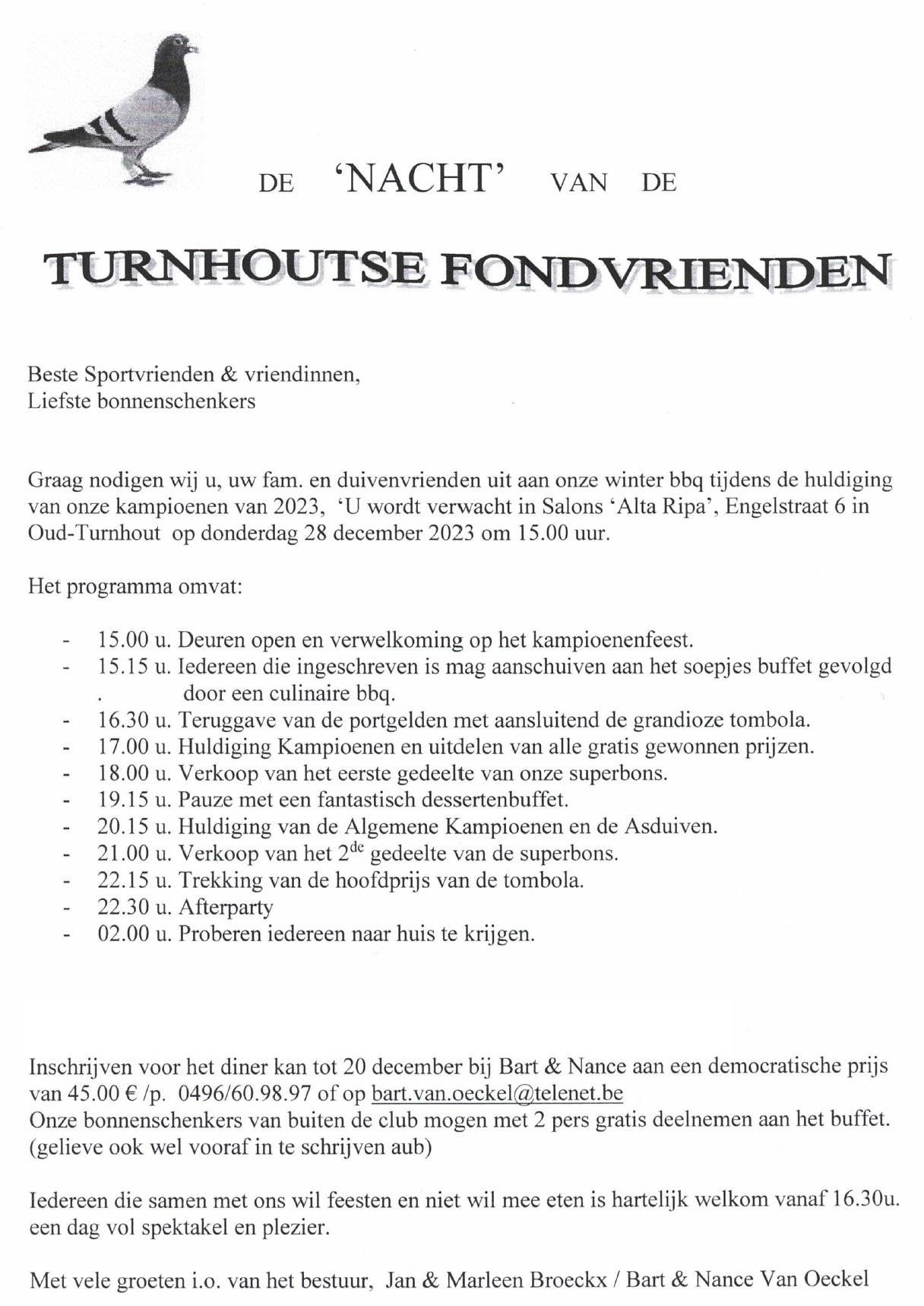 DE 'NACHT' VAN DE

TURNHOUTSE FONDVRIENDEN

Beste Sportvrienden & vriendinnen,
Liefste bonnenschenkers

Graag nodigen wij u, uw fam. en duivenvrienden uit aan onze winter bbq tijdens de huldiging van onze kampioenen van 2023, 'U wordt verwacht in Salons 'Alta Ripa', Engelstraat 6 in Oud-Turnhout op donderdag 28 december 2023 om 15.00 uur.

Het programma omvat:

- 15.00 u. Deuren open en verwelkoming op het kampioenenfeest.
- 15.15 u. Iedereen die ingeschreven is mag aanschuiven aan het soepjes buffet gevolgd . door een culinaire bbq.
- 16.30 u. Teruggave van de portgelden met aansluitend de grandioze tombola.
- 17.00 u. Huldiging Kampioenen en uitdelen van alle gratis gewonnen prijzen.
- 18.00 u. Verkoop van het eerste gedeelte van onze superbons.
- 19.15 u. Pauze met een fantastisch dessertenbuffet.
- 20.15 u. Huldiging van de Algemene Kampioenen en de Asduiven.
- 21.00 u. Verkoop van het $2^{de}$ gedeelte van de superbons.
- 22.15 u. Trekking van de hoofdprijs van de tombola.
- 22.30 u. Afterparty
- 02.00 u. Proberen iedereen naar huis te krijgen.

Inschrijven voor het diner kan tot 20 december bij Bart & Nance aan een democratische prijs van 45.00 € /p. 0496/60.98.97 of op bart.van.oeckel@telenet.be
Onze bonnenschenkers van buiten de club mogen met 2 pers gratis deelnemen aan het buffet. (gelieve ook wel vooraf in te schrijven aub)

Iedereen die samen met ons wil feesten en niet wil mee eten is hartelijk welkom vanaf 16.30u. een dag vol spektakel en plezier.

Met vele groeten i.o. van het bestuur, Jan & Marleen Broeckx / Bart & Nance Van Oeckel